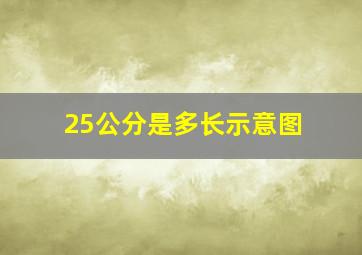 25公分是多长示意图